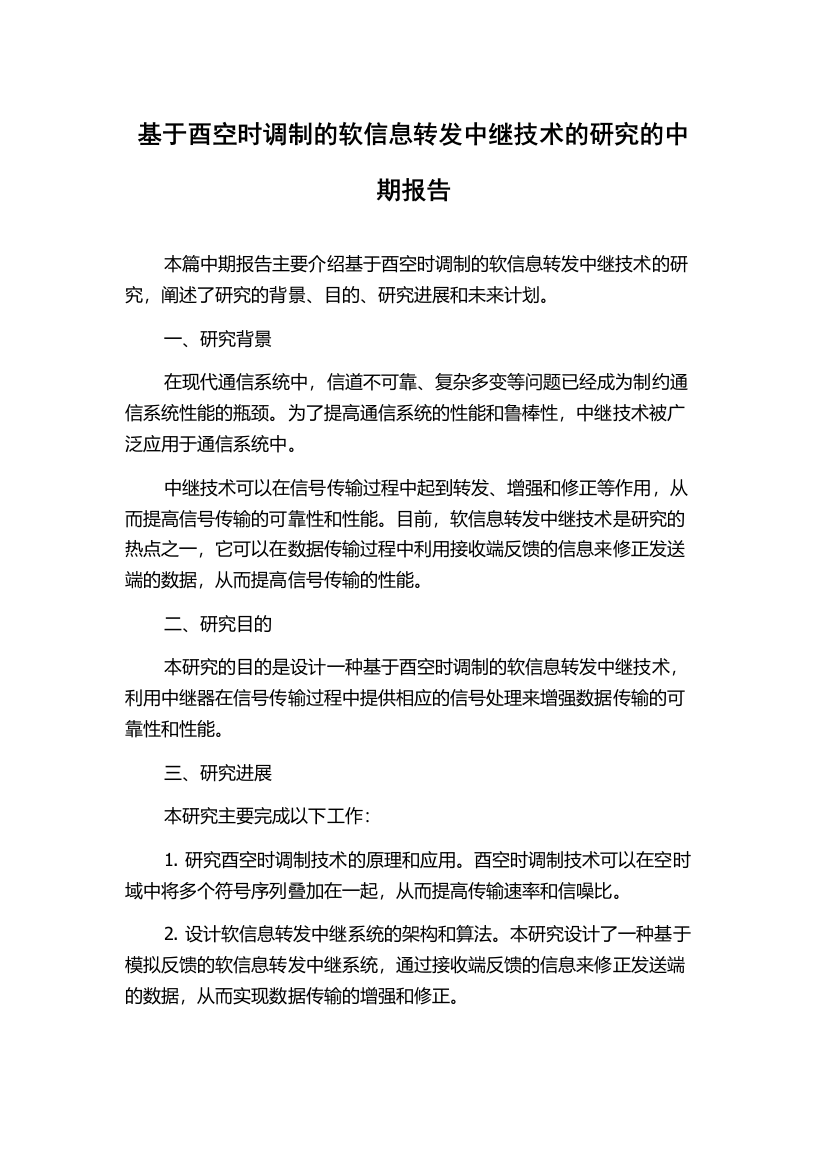 基于酉空时调制的软信息转发中继技术的研究的中期报告

本篇中期报告主要介绍基于酉空时调制的软信息转发中继技术的研究，阐述了研究的背景、目的、研究进展和未来计划。

一、研究背景

在现代通信系统中，信道不可靠、复杂多变等问题已经成为制约通信系统性能的瓶颈。为了提高通信系统的性能和鲁棒性，中继技术被广泛应用于通信系统中。

中继技术可以在信号传输过程中起到转发、增强和修正等作用，从而提高信号传输的可靠性和性能。目前，软信息转发中继技术是研究的热点之一，它可以在数据传输过程中利用接收端反馈的信息来修正发送端的数据，从而提高信号传输的性能。

二、研究目的

本研究的目的是设计一种基于酉空时调制的软信息转发中继技术，利用中继器在信号传输过程中提供相应的信号处理来增强数据传输的可靠性和性能。

三、研究进展

本研究主要完成以下工作：

1. 研究酉空时调制技术的原理和应用。酉空时调制技术可以在空时域中将多个符号序列叠加在一起，从而提高传输速率和信噪比。

2. 设计软信息转发中继系统的架构和算法。本研究设计了一种基于模拟反馈的软信息转发中继系统，通过接收端反馈的信息来修正发送端的数据，从而实现数据传输的增强和修正。